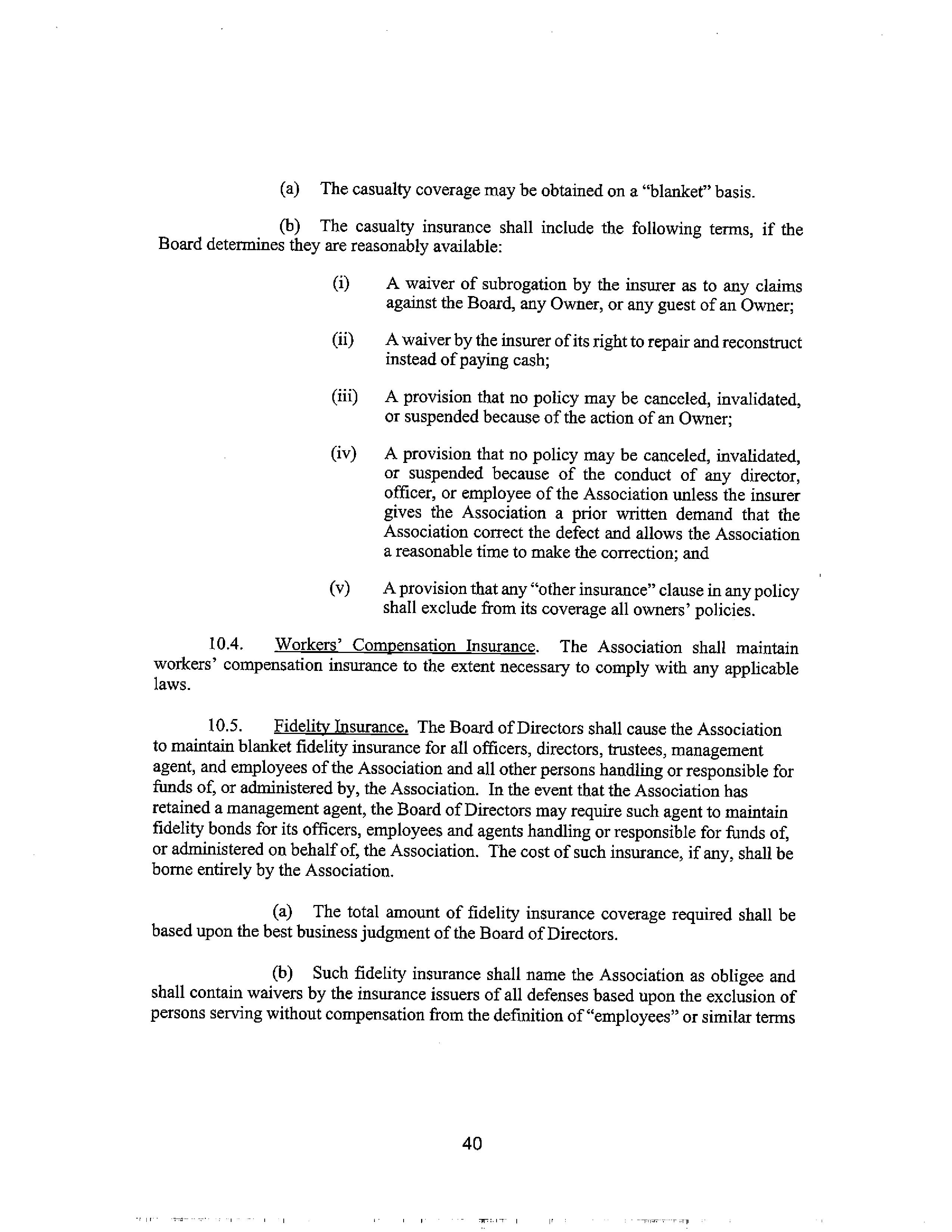 (a) The casualty coverage may be obtained on a "blanket" basis.

(b) The casualty insurance shall include the following terms, if the Board determines they are reasonably available:

(i) A waiver of subrogation by the insurer as to any claims against the Board, any Owner, or any guest of an Owner;

(ii) A waiver by the insurer of its right to repair and reconstruct instead of paying cash;

(iii) A provision that no policy may be canceled, invalidated, or suspended because of the action of an Owner;

(iv) A provision that no policy may be canceled, invalidated, or suspended because of the conduct of any director, officer, or employee of the Association unless the insurer gives the Association a prior written demand that the Association correct the defect and allows the Association a reasonable time to make the correction; and

(v) A provision that any "other insurance" clause in any policy shall exclude from its coverage all owners' policies.

10.4. Workers' Compensation Insurance. The Association shall maintain workers' compensation insurance to the extent necessary to comply with any applicable laws.

10.5. Fidelity Insurance. The Board of Directors shall cause the Association to maintain blanket fidelity insurance for all officers, directors, trustees, management agent, and employees of the Association and all other persons handling or responsible for funds of, or administered by, the Association. In the event that the Association has retained a management agent, the Board of Directors may require such agent to maintain fidelity bonds for its officers, employees and agents handling or responsible for funds of, or administered on behalf of, the Association. The cost of such insurance, if any, shall be borne entirely by the Association.

(a) The total amount of fidelity insurance coverage required shall be based upon the best business judgment of the Board of Directors.

(b) Such fidelity insurance shall name the Association as obligee and shall contain waivers by the insurance issuers of all defenses based upon the exclusion of persons serving without compensation from the definition of "employees" or similar terms

40